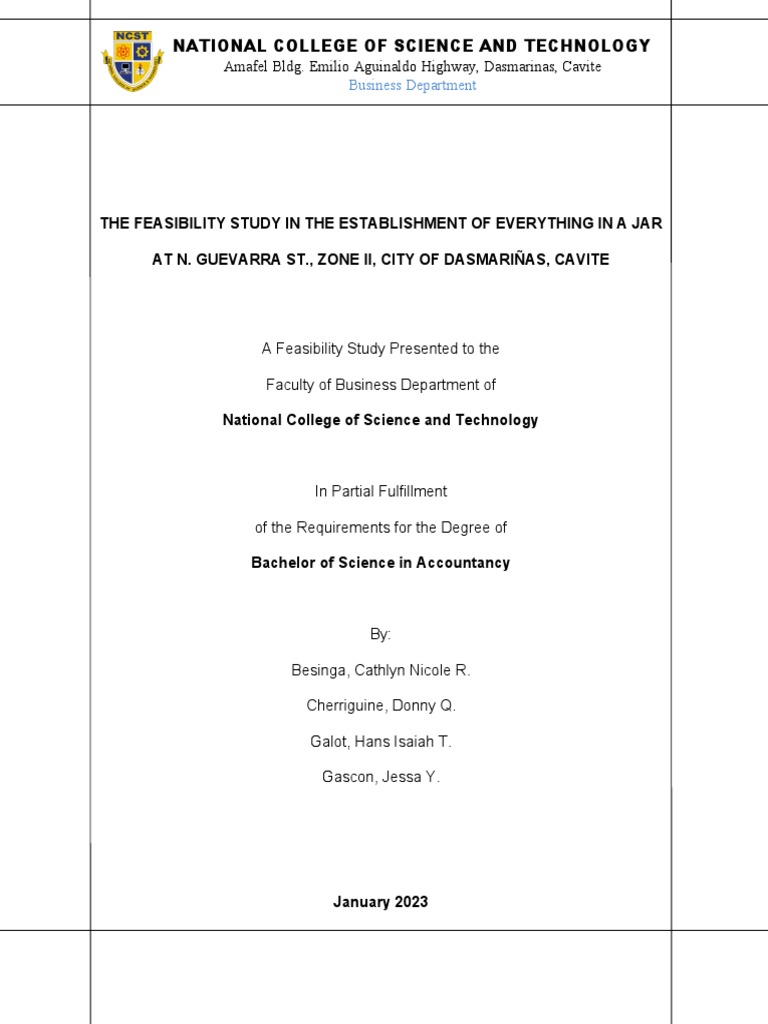 NCST

NATIONAL COLLEGE OF SCIENCE AND TECHNOLOGY
Amafel Bldg. Emilio Aguinaldo Highway, Dasmarinas, Cavite
Business Department

THE FEASIBILITY STUDY IN THE ESTABLISHMENT OF EVERYTHING IN A JAR

AT N. GUEVARRA ST., ZONE II, CITY OF DASMARIÑAS, CAVITE

A Feasibility Study Presented to the

Faculty of Business Department of

National College of Science and Technology

In Partial Fulfillment

of the Requirements for the Degree of

Bachelor of Science in Accountancy

By:

Besinga, Cathlyn Nicole R.

Cherriguine, Donny Q.

Galot, Hans Isaiah T.

Gascon, Jessa Y.

January 2023